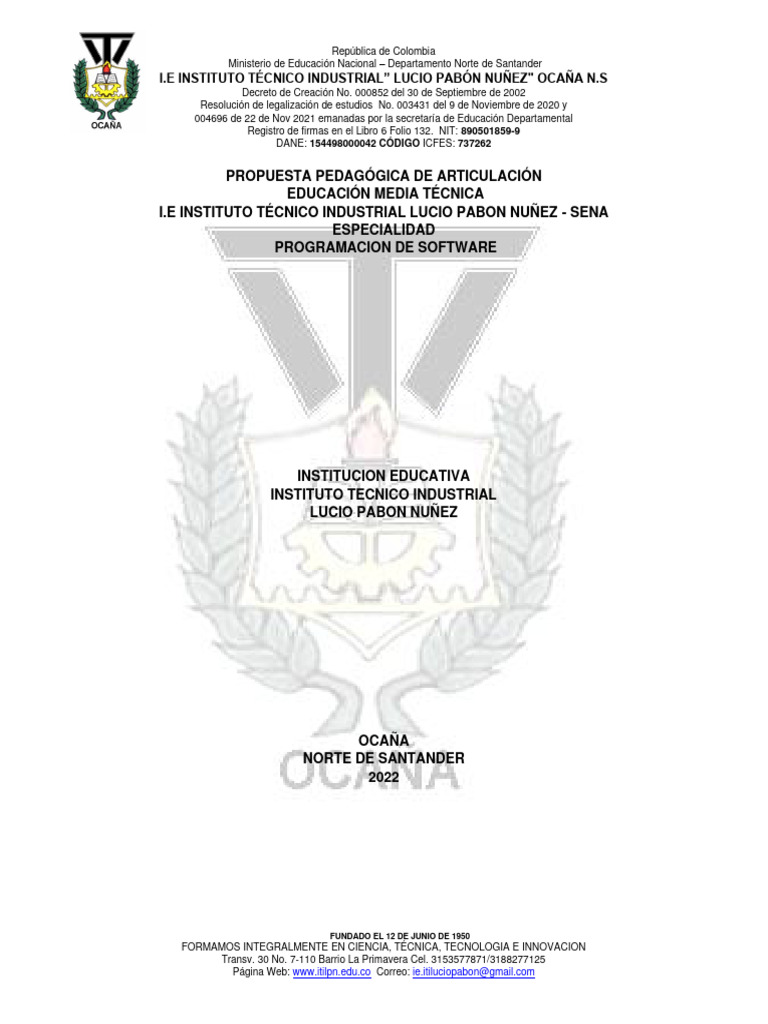 OCAÑA

República de Colombia
Ministerio de Educación Nacional – Departamento Norte de Santander
I.E INSTITUTO TÉCNICO INDUSTRIAL" LUCIO PABÓN NUÑEZ" OCAÑA N.S
Decreto de Creación No. 000852 del 30 de Septiembre de 2002
Resolución de legalización de estudios No. 003431 del 9 de Noviembre de 2020 y 004696 de 22 de Nov 2021 emanadas por la secretaría de Educación Departamental
Registro de firmas en el Libro 6 Folio 132. NIT: 890501859-9
DANE: 154498000042 CÓDIGO ICFES: 737262

PROPUESTA PEDAGÓGICA DE ARTICULACIÓN
EDUCACIÓN MEDIA TÉCNICA
I.E INSTITUTO TÉCNICO INDUSTRIAL LUCIO PABON NUÑEZ - SENA
ESPECIALIDAD
PROGRAMACION DE SOFTWARE

INSTITUCION EDUCATIVA
INSTITUTO TECNICO INDUSTRIAL
LUCIO PABON NUÑEZ

OCAÑA
NORTE DE SANTANDER
2022

OCAÑA

FUNDADO EL 12 DE JUNIO DE 1950
FORMAMOS INTEGRALMENTE EN CIENCIA, TÉCNICA, TECNOLOGIA E INNOVACION
Transv. 30 No. 7-110 Barrio La Primavera Cel. 3153577871/3188277125
Página Web: www.itilpn.edu.co Correo: ie.itiluciopabon@gmail.com